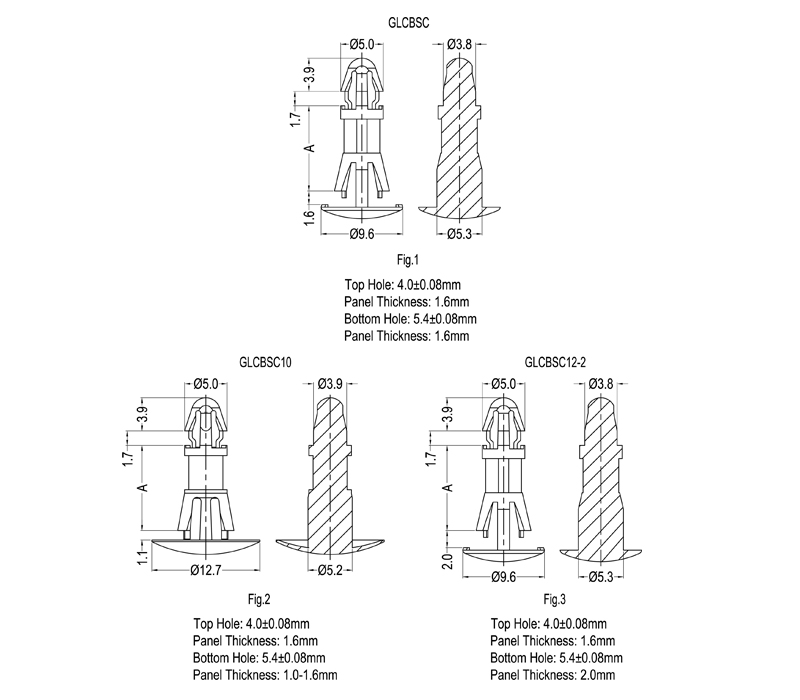 GLCBSC

Ø5.0
Ø3.8
3.9
1.7
A
1.6
Ø9.6
Ø5.3

Fig.1

Top Hole: 4.0±0.08mm
Panel Thickness: 1.6mm
Bottom Hole: 5.4±0.08mm
Panel Thickness: 1.6mm

GLCBSC10

Ø5.0
Ø3.9
3.9
1.7
A
1.1
Ø12.7
Ø5.2

Fig.2

Top Hole: 4.0±0.08mm
Panel Thickness: 1.6mm
Bottom Hole: 5.4±0.08mm
Panel Thickness: 1.0-1.6mm

GLCBSC12-2

Ø5.0
Ø3.8
3.9
1.7
A
2.0
Ø9.6
Ø5.3

Fig.3

Top Hole: 4.0±0.08mm
Panel Thickness: 1.6mm
Bottom Hole: 5.4±0.08mm
Panel Thickness: 2.0mm